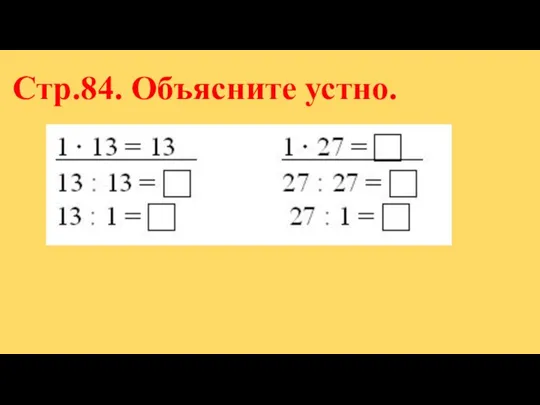 Стр.84. Объясните устно.

$1 \cdot 13 = 13$
$13 : 13 = \square$
$13 : 1 = \square$

$1 \cdot 27 = \square$
$27 : 27 = \square$
$27 : 1 = \square$